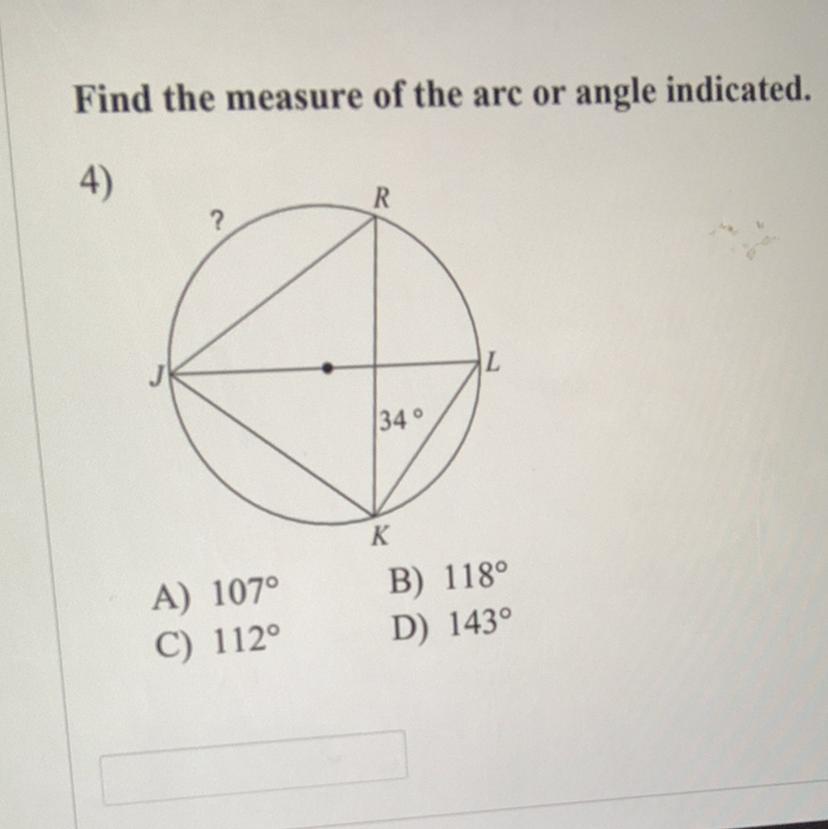 Find the measure of the arc or angle indicated.

4)

?

R

J

L

34 °

K

A) 107°
B) 118°
C) 112°
D) 143°